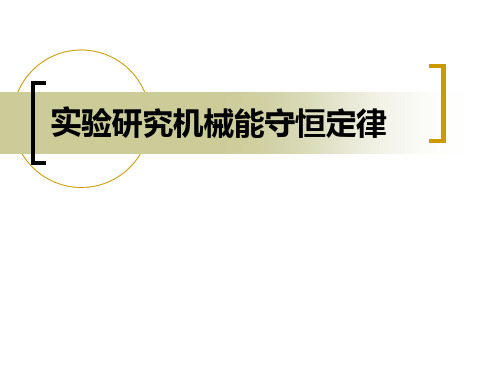 实验研究机械能守恒定律